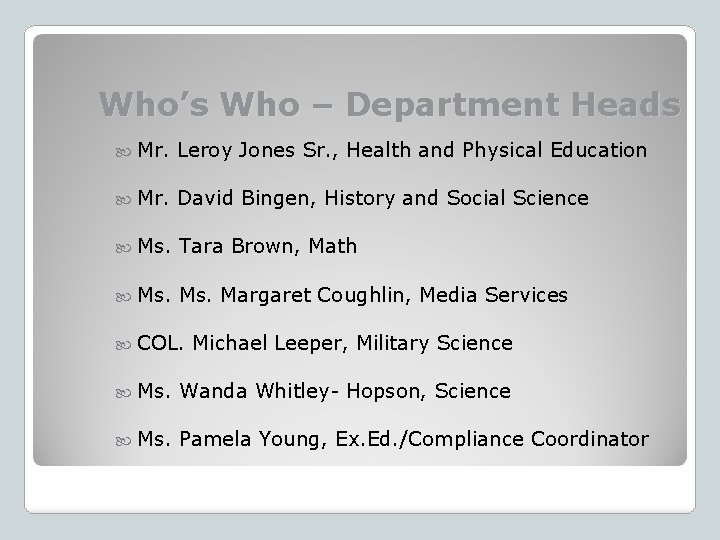 Who’s Who – Department Heads

Mr. Leroy Jones Sr., Health and Physical Education

Mr. David Bingen, History and Social Science

Ms. Tara Brown, Math

Ms. Ms. Margaret Coughlin, Media Services

COL. Michael Leeper, Military Science

Ms. Wanda Whitley- Hopson, Science

Ms. Pamela Young, Ex.Ed./Compliance Coordinator